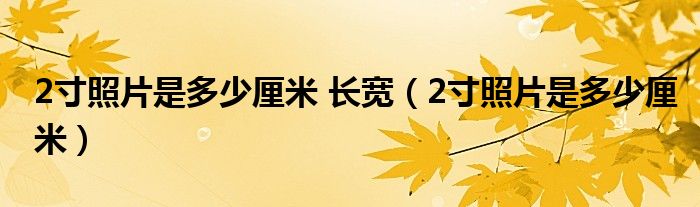 2寸照片是多少厘米 长宽（2寸照片是多少厘米）